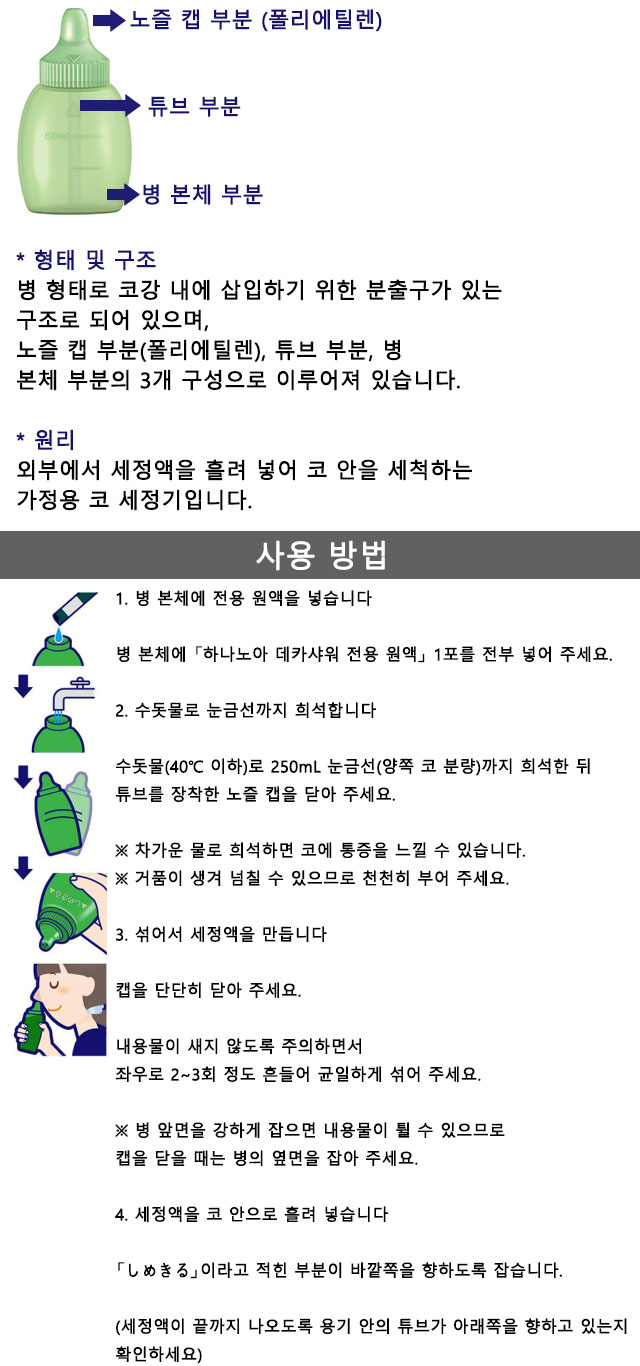 노즐 캡 부분 (폴리에틸렌)

튜브 부분

병 본체 부분

* 형태 및 구조
병 형태로 코강 내에 삽입하기 위한 분출구가 있는 구조로 되어 있으며, 노즐 캡 부분(폴리에틸렌), 튜브 부분, 병 본체 부분의 3개 구성으로 이루어져 있습니다.

* 원리
외부에서 세정액을 흘려 넣어 코 안을 세척하는 가정용 코 세정기입니다.

사용 방법

1. 병 본체에 전용 원액을 넣습니다

병 본체에「하나노아 데카샤워 전용 원액」1포를 전부 넣어 주세요.

2. 수돗물로 눈금선까지 희석합니다

수돗물(40℃ 이하)로 250mL 눈금선(양쪽 코 분량)까지 희석한 뒤 튜브를 장착한 노즐 캡을 닫아 주세요.

※ 차가운 물로 희석하면 코에 통증을 느낄 수 있습니다.
※ 거품이 생겨 넘칠 수 있으므로 천천히 부어 주세요.

3. 섞어서 세정액을 만듭니다

캡을 단단히 닫아 주세요.

내용물이 새지 않도록 주의하면서 좌우로 2~3회 정도 흔들어 균일하게 섞어 주세요.

※ 병 앞면을 강하게 잡으면 내용물이 튈 수 있으므로 캡을 닫을 때는 병의 옆면을 잡아 주세요.

4. 세정액을 코 안으로 흘려 넣습니다

「しめきる」이라고 적힌 부분이 바깥쪽을 향하도록 잡습니다.

(세정액이 끝까지 나오도록 용기 안의 튜브가 아래쪽을 향하고 있는지 확인하세요)